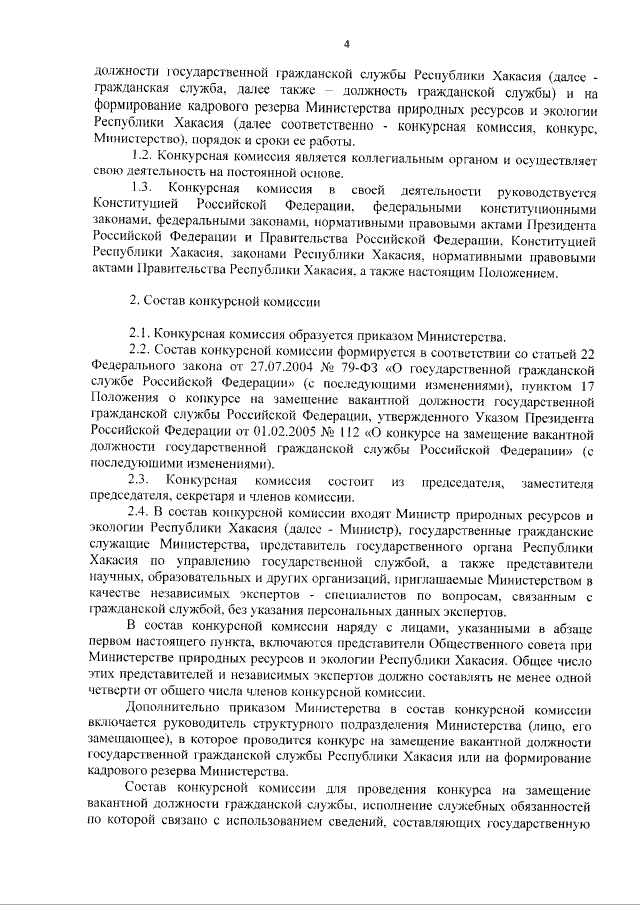 4

должности государственной гражданской службы Республики Хакасия (далее - гражданская служба, далее также – должность гражданской службы) и на формирование кадрового резерва Министерства природных ресурсов и экологии Республики Хакасия (далее соответственно - конкурсная комиссия, конкурс, Министерство), порядок и сроки ее работы.

1.2. Конкурсная комиссия является коллегиальным органом и осуществляет свою деятельность на постоянной основе.

1.3. Конкурсная комиссия в своей деятельности руководствуется Конституцией Российской Федерации, федеральными конституционными законами, федеральными законами, нормативными правовыми актами Президента Российской Федерации и Правительства Российской Федерации, Конституцией Республики Хакасия, законами Республики Хакасия, нормативными правовыми актами Правительства Республики Хакасия, а также настоящим Положением.

2. Состав конкурсной комиссии

2.1. Конкурсная комиссия образуется приказом Министерства.

2.2. Состав конкурсной комиссии формируется в соответствии со статьей 22 Федерального закона от 27.07.2004 № 79-ФЗ «О государственной гражданской службе Российской Федерации» (с последующими изменениями), пунктом 17 Положения о конкурсе на замещение вакантной должности государственной гражданской службы Российской Федерации, утвержденного Указом Президента Российской Федерации от 01.02.2005 № 112 «О конкурсе на замещение вакантной должности государственной гражданской службы Российской Федерации» (с последующими изменениями).

2.3. Конкурсная комиссия состоит из председателя, заместителя председателя, секретаря и членов комиссии.

2.4. В состав конкурсной комиссии входят Министр природных ресурсов и экологии Республики Хакасия (далее - Министр), государственные гражданские служащие Министерства, представитель государственного органа Республики Хакасия по управлению государственной службой, а также представители научных, образовательных и других организаций, приглашаемые Министерством в качестве независимых экспертов - специалистов по вопросам, связанным с гражданской службой, без указания персональных данных экспертов.

В состав конкурсной комиссии наряду с лицами, указанными в абзаце первом настоящего пункта, включаются представители Общественного совета при Министерстве природных ресурсов и экологии Республики Хакасия. Общее число этих представителей и независимых экспертов должно составлять не менее одной четверти от общего числа членов конкурсной комиссии.

Дополнительно приказом Министерства в состав конкурсной комиссии включается руководитель структурного подразделения Министерства (лицо, его замещающее), в которое проводится конкурс на замещение вакантной должности государственной гражданской службы Республики Хакасия или на формирование кадрового резерва Министерства.

Состав конкурсной комиссии для проведения конкурса на замещение вакантной должности гражданской службы, исполнение служебных обязанностей по которой связано с использованием сведений, составляющих государственную